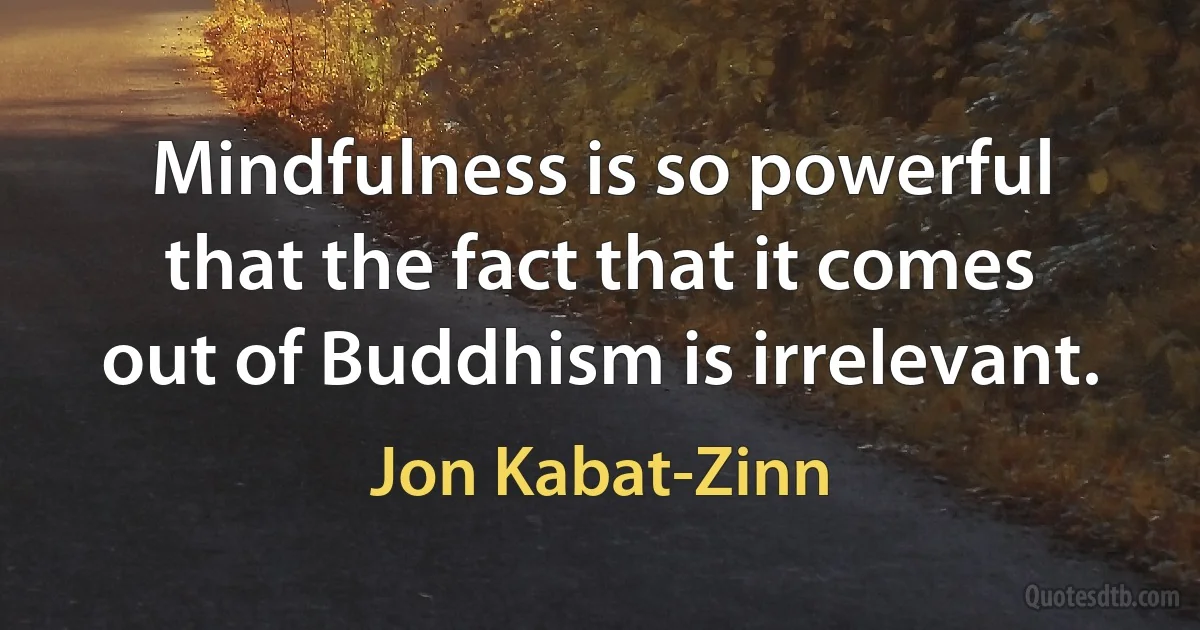 Mindfulness is so powerful that the fact that it comes out of Buddhism is irrelevant.

Jon Kabat-Zinn

Quotesdtb.com